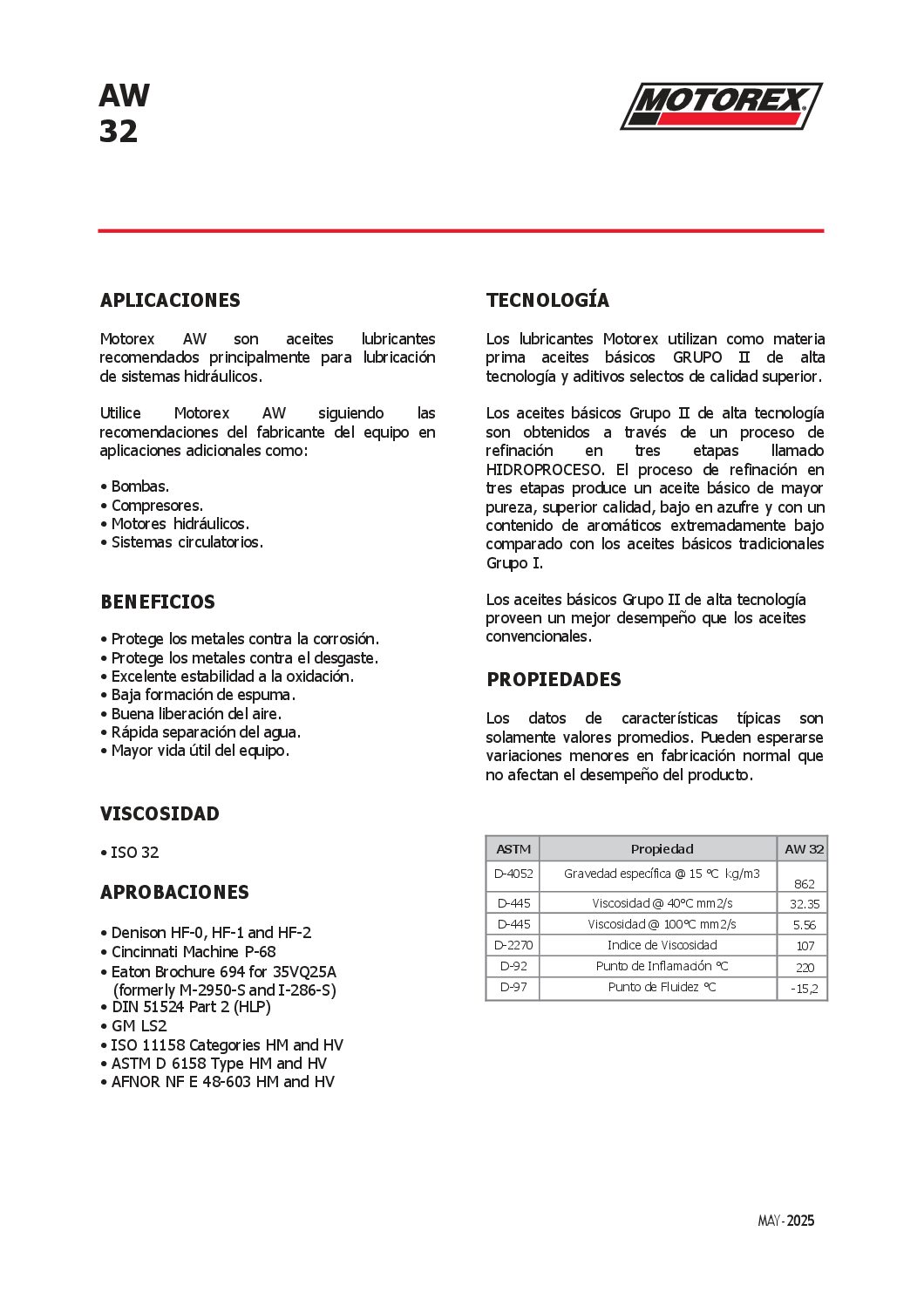 AW
32

MOTOREX

APLICACIONES

Motorex AW son aceites lubricantes recomendados principalmente para lubricación de sistemas hidráulicos.

Utilice Motorex AW siguiendo las recomendaciones del fabricante del equipo en aplicaciones adicionales como:

• Bombas.
• Compresores.
• Motores hidráulicos.
• Sistemas circulatorios.

BENEFICIOS

• Protege los metales contra la corrosión.
• Protege los metales contra el desgaste.
• Excelente estabilidad a la oxidación.
• Baja formación de espuma.
• Buena liberación del aire.
• Rápida separación del agua.
• Mayor vida útil del equipo.

VISCOSIDAD

• ISO 32

APROBACIONES

• Denison HF-0, HF-1 and HF-2
• Cincinnati Machine P-68
• Eaton Brochure 694 for 35VQ25A (formerly M-2950-S and I-286-S)
• DIN 51524 Part 2 (HLP)
• GM LS2
• ISO 11158 Categories HM and HV
• ASTM D 6158 Type HM and HV
• AFNOR NF E 48-603 HM and HV

TECNOLOGÍA

Los lubricantes Motorex utilizan como materia prima aceites básicos GRUPO II de alta tecnología y aditivos selectos de calidad superior.

Los aceites básicos Grupo II de alta tecnología son obtenidos a través de un proceso de refinación en tres etapas llamado HIDROPROCESO. El proceso de refinación en tres etapas produce un aceite básico de mayor pureza, superior calidad, bajo en azufre y con un contenido de aromáticos extremadamente bajo comparado con los aceites básicos tradicionales Grupo I.

Los aceites básicos Grupo II de alta tecnología proveen un mejor desempeño que los aceites convencionales.

PROPIEDADES

Los datos de características típicas son solamente valores promedios. Pueden esperarse variaciones menores en fabricación normal que no afectan el desempeño del producto.

| ASTM | Propiedad | AW 32 |
|---|---|---|
| D-4052 | Gravedad específica @ 15 °C kg/m3 | 862 |
| D-445 | Viscosidad @ 40°C mm2/s | 32.35 |
| D-445 | Viscosidad @ 100°C mm2/s | 5.56 |
| D-2270 | Indice de Viscosidad | 107 |
| D-92 | Punto de Inflamación °C | 220 |
| D-97 | Punto de Fluidez °C | -15,2 |

MAY-2025